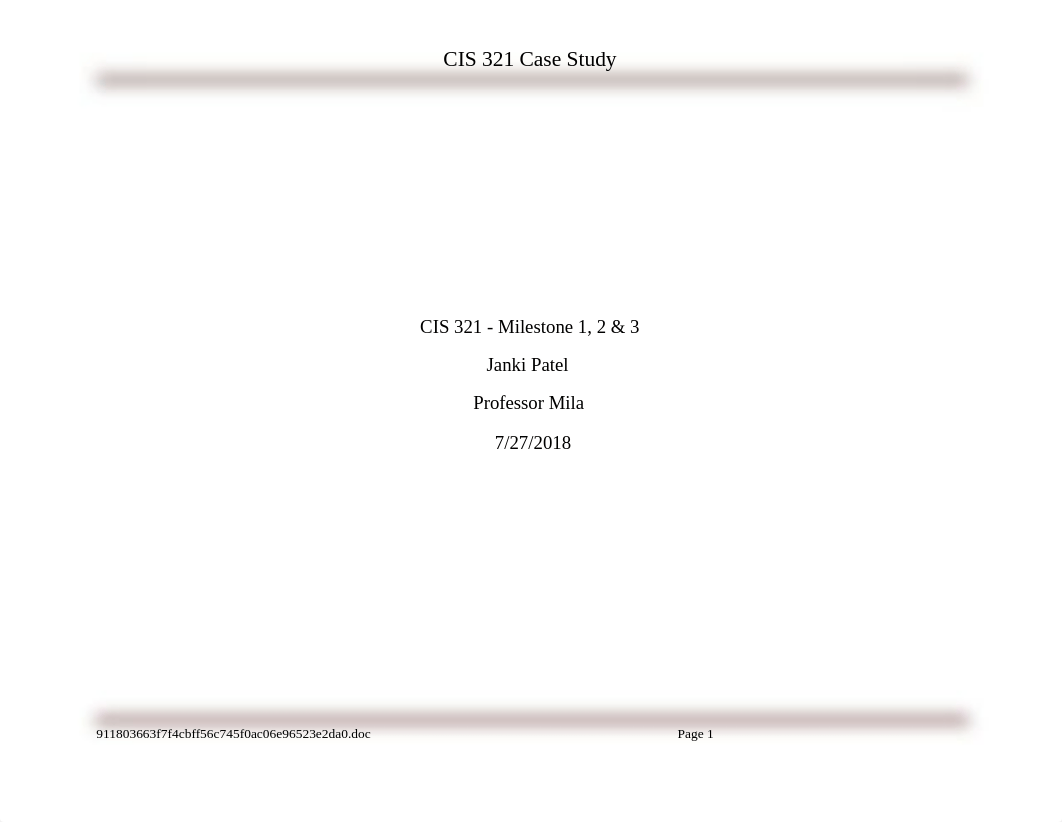 CIS 321 Case Study

CIS 321 - Milestone 1, 2 & 3

Janki Patel

Professor Mila

7/27/2018

911803663f7f4cbff56c745f0ac06e96523e2da0.doc

Page 1